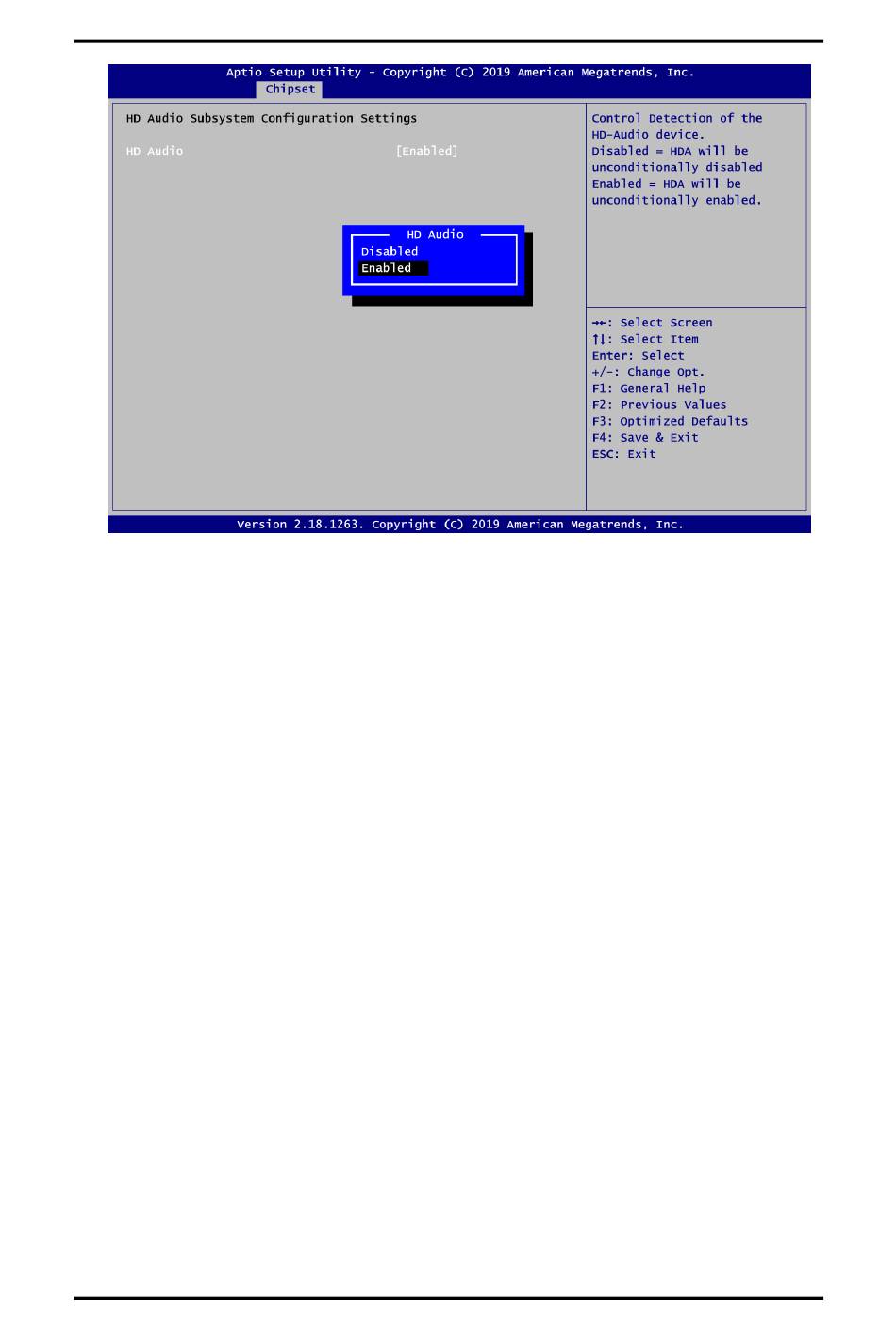 Aptio Setup Utility - Copyright (C) 2019 American Megatrends, Inc.
Chipset

HD Audio Subsystem Configuration Settings

HD Audio [Enabled]

HD Audio
Disabled
Enabled

Control Detection of the HD-Audio device.
Disabled = HDA will be unconditionally disabled
Enabled = HDA will be unconditionally enabled.

→←: Select Screen
↑↓: Select Item
Enter: Select
+/-: Change Opt.
F1: General Help
F2: Previous Values
F3: Optimized Defaults
F4: Save & Exit
ESC: Exit

Version 2.18.1263. Copyright (C) 2019 American Megatrends, Inc.